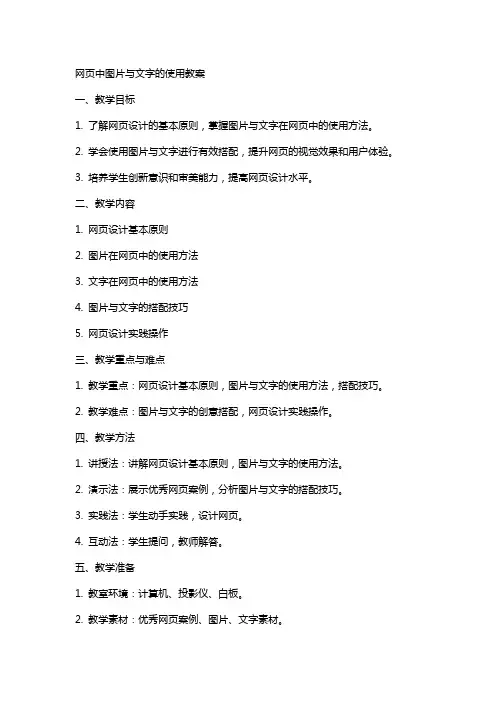 网页中图片与文字的使用教案

一、教学目标

1. 了解网页设计的基本原则，掌握图片与文字在网页中的使用方法。

2. 学会使用图片与文字进行有效搭配，提升网页的视觉效果和用户体验。

3. 培养学生创新意识和审美能力，提高网页设计水平。

二、教学内容

1. 网页设计基本原则

2. 图片在网页中的使用方法

3. 文字在网页中的使用方法

4. 图片与文字的搭配技巧

5. 网页设计实践操作

三、教学重点与难点

1. 教学重点：网页设计基本原则，图片与文字的使用方法，搭配技巧。

2. 教学难点：图片与文字的创意搭配，网页设计实践操作。

四、教学方法

1. 讲授法：讲解网页设计基本原则，图片与文字的使用方法。

2. 演示法：展示优秀网页案例，分析图片与文字的搭配技巧。

3. 实践法：学生动手实践，设计网页。

4. 互动法：学生提问，教师解答。

五、教学准备

1. 教室环境：计算机、投影仪、白板。

2. 教学素材：优秀网页案例、图片、文字素材。